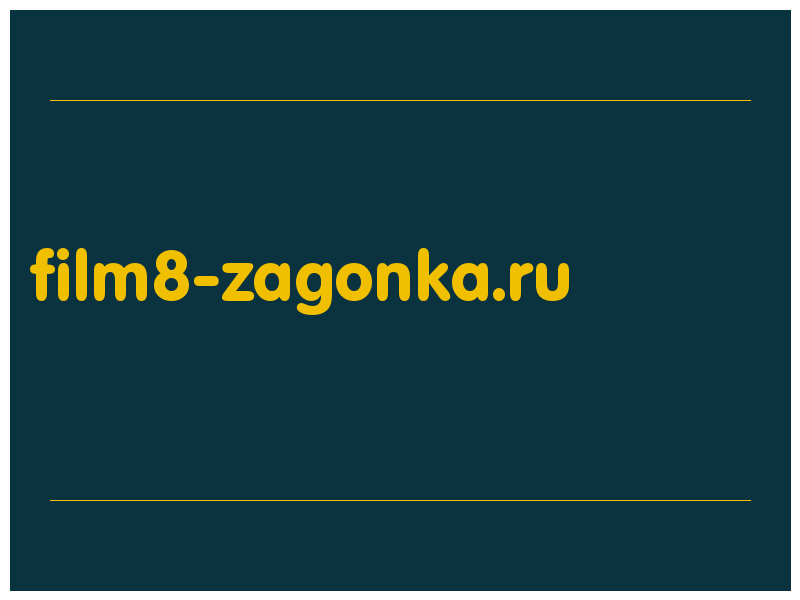 film8-zagonka.ru